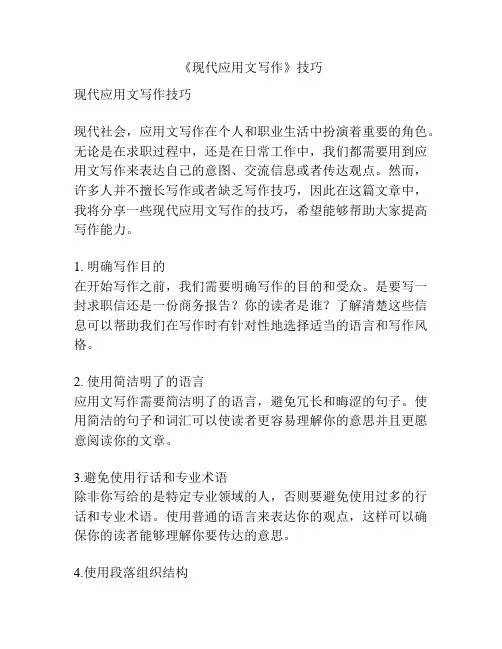 《现代应用文写作》技巧

现代应用文写作技巧

现代社会，应用文写作在个人和职业生活中扮演着重要的角色。无论是在求职过程中，还是在日常工作中，我们都需要用到应用文写作来表达自己的意图、交流信息或者传达观点。然而，许多人并不擅长写作或者缺乏写作技巧，因此在这篇文章中，我将分享一些现代应用文写作的技巧，希望能够帮助大家提高写作能力。

1. 明确写作目的
在开始写作之前，我们需要明确写作的目的和受众。是要写一封求职信还是一份商务报告？你的读者是谁？了解清楚这些信息可以帮助我们在写作时有针对性地选择适当的语言和写作风格。

2. 使用简洁明了的语言
应用文写作需要简洁明了的语言，避免冗长和晦涩的句子。使用简洁的句子和词汇可以使读者更容易理解你的意思并且更愿意阅读你的文章。

3.避免使用行话和专业术语
除非你写给的是特定专业领域的人，否则要避免使用过多的行话和专业术语。使用普通的语言来表达你的观点，这样可以确保你的读者能够理解你要传达的意思。

4.使用段落组织结构